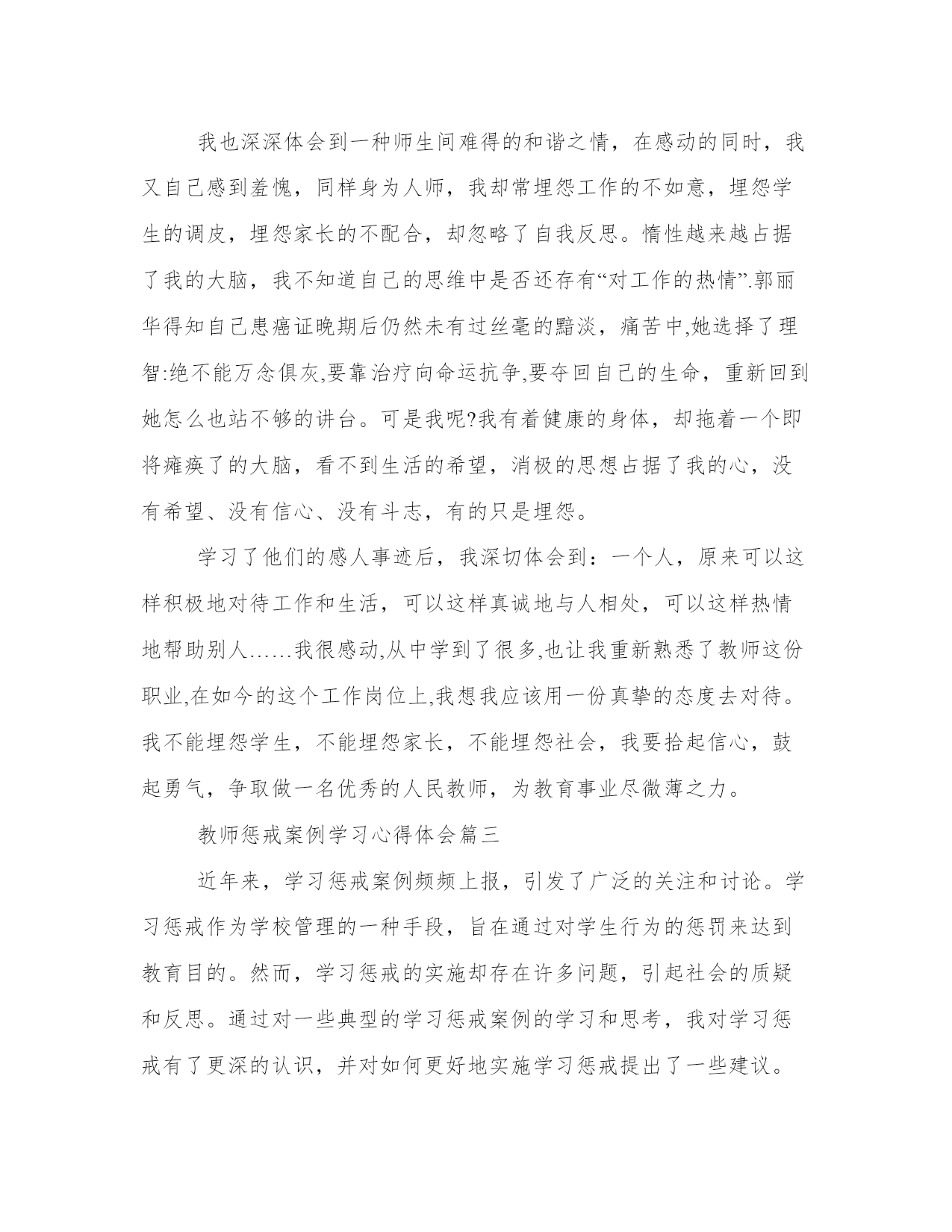 我也深深体会到一种师生间难得的和谐之情，在感动的同时，我又自己感到羞愧，同样身为人师，我却常埋怨工作的不如意，埋怨学生的调皮，埋怨家长的不配合，却忽略了自我反思。惰性越来越占据了我的大脑，我不知道自己的思维中是否还存有“对工作的热情”.郭丽华得知自己患癌证晚期后仍然未有过丝毫的黯淡，痛苦中,她选择了理智:绝不能万念俱灰,要靠治疗向命运抗争,要夺回自己的生命，重新回到她怎么也站不够的讲台。可是我呢?我有着健康的身体，却拖着一个即将瘫痪了的大脑，看不到生活的希望，消极的思想占据了我的心，没有希望、没有信心、没有斗志，有的只是埋怨。

学习了他们的感人事迹后，我深切体会到：一个人，原来可以这样积极地对待工作和生活，可以这样真诚地与人相处，可以这样热情地帮助别人……我很感动,从中学到了很多,也让我重新熟悉了教师这份职业,在如今的这个工作岗位上,我想我应该用一份真挚的态度去对待。我不能埋怨学生，不能埋怨家长，不能埋怨社会，我要拾起信心，鼓起勇气，争取做一名优秀的人民教师，为教育事业尽微薄之力。

教师惩戒案例学习心得体会篇三

近年来，学习惩戒案例频频上报，引发了广泛的关注和讨论。学习惩戒作为学校管理的一种手段，旨在通过对学生行为的惩罚来达到教育目的。然而，学习惩戒的实施却存在许多问题，引起社会的质疑和反思。通过对一些典型的学习惩戒案例的学习和思考，我对学习惩戒有了更深的认识，并对如何更好地实施学习惩戒提出了一些建议。